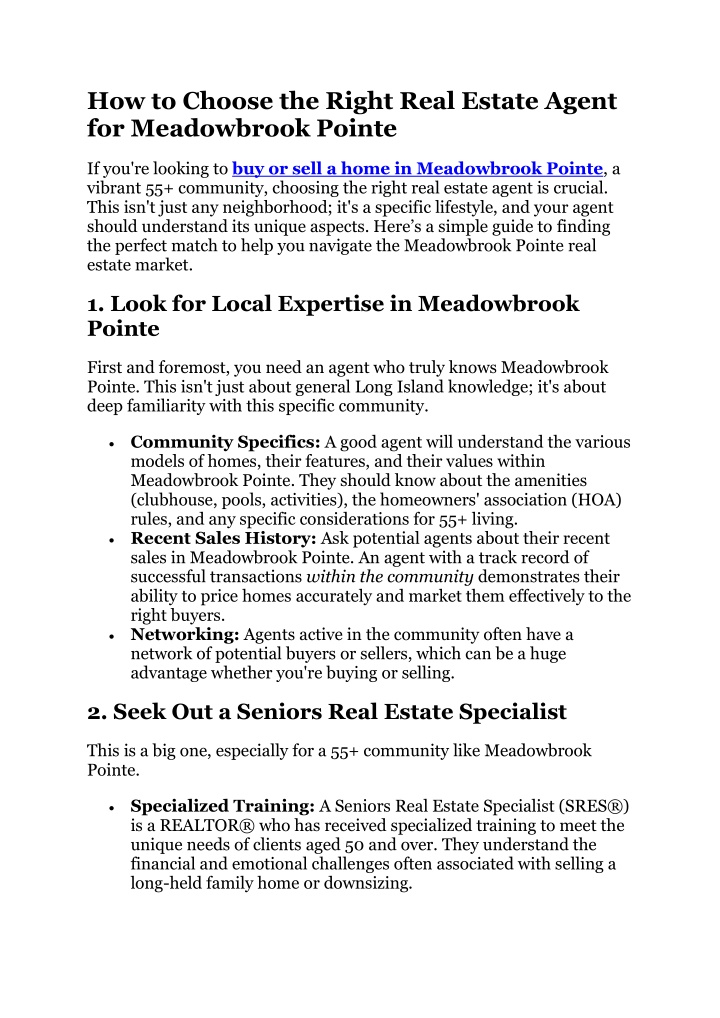 How to Choose the Right Real Estate Agent for Meadowbrook Pointe

If you're looking to buy or sell a home in Meadowbrook Pointe, a vibrant 55+ community, choosing the right real estate agent is crucial. This isn't just any neighborhood; it's a specific lifestyle, and your agent should understand its unique aspects. Here's a simple guide to finding the perfect match to help you navigate the Meadowbrook Pointe real estate market.

1. Look for Local Expertise in Meadowbrook Pointe

First and foremost, you need an agent who truly knows Meadowbrook Pointe. This isn't just about general Long Island knowledge; it's about deep familiarity with this specific community.

• Community Specifics: A good agent will understand the various models of homes, their features, and their values within Meadowbrook Pointe. They should know about the amenities (clubhouse, pools, activities), the homeowners' association (HOA) rules, and any specific considerations for 55+ living.
• Recent Sales History: Ask potential agents about their recent sales in Meadowbrook Pointe. An agent with a track record of successful transactions within the community demonstrates their ability to price homes accurately and market them effectively to the right buyers.
• Networking: Agents active in the community often have a network of potential buyers or sellers, which can be a huge advantage whether you're buying or selling.

2. Seek Out a Seniors Real Estate Specialist

This is a big one, especially for a 55+ community like Meadowbrook Pointe.

• Specialized Training: A Seniors Real Estate Specialist (SRES®) is a REALTOR® who has received specialized training to meet the unique needs of clients aged 50 and over. They understand the financial and emotional challenges often associated with selling a long-held family home or downsizing.